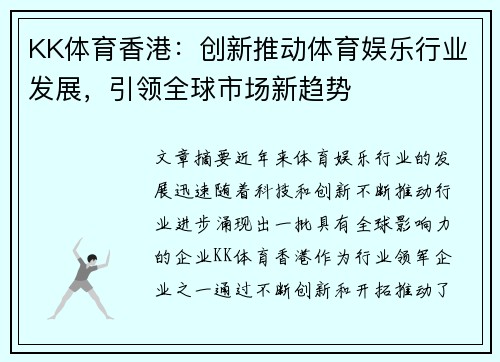 KK体育香港：创新推动体育娱乐行业发展，引领全球市场新趋势

文章摘要近年来体育娱乐行业的发展迅速随着科技和创新不断推动行业进步涌现出一批具有全球影响力的企业KK体育香港作为行业领军企业之一通过不断创新和开拓推动了